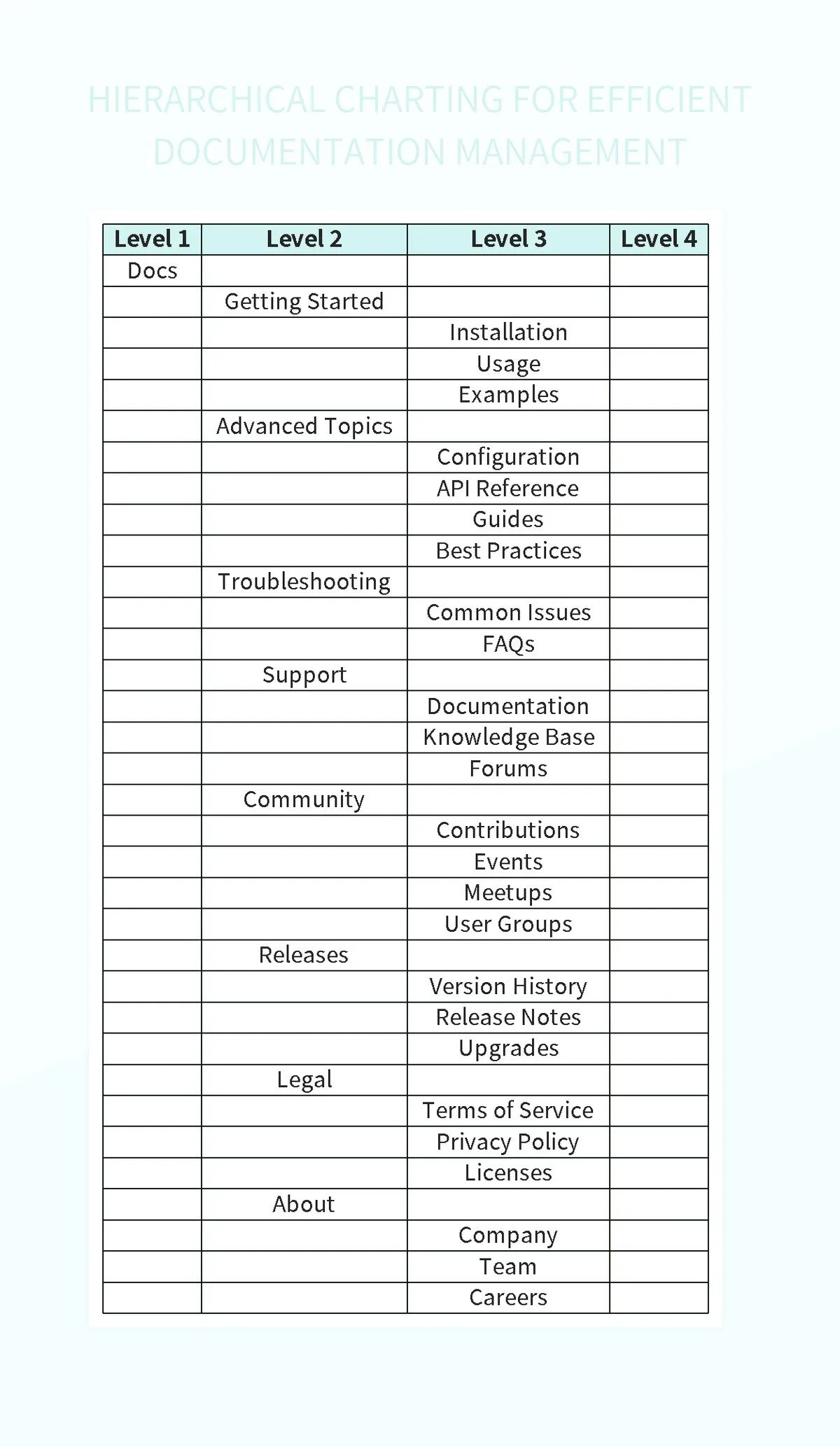 HIERARCHICAL CHARTING FOR EFFICIENT DOCUMENTATION MANAGEMENT

| Level 1 | Level 2 | Level 3 | Level 4 |
|---|---|---|---|
| Docs | | | |
| | Getting Started | | |
| | | Installation | |
| | | Usage | |
| | | Examples | |
| | Advanced Topics | | |
| | | Configuration | |
| | | API Reference | |
| | | Guides | |
| | | Best Practices | |
| | Troubleshooting | | |
| | | Common Issues | |
| | | FAQs | |
| | Support | | |
| | | Documentation | |
| | | Knowledge Base | |
| | | Forums | |
| | Community | | |
| | | Contributions | |
| | | Events | |
| | | Meetups | |
| | | User Groups | |
| | Releases | | |
| | | Version History | |
| | | Release Notes | |
| | | Upgrades | |
| | Legal | | |
| | | Terms of Service | |
| | | Privacy Policy | |
| | | Licenses | |
| | About | | |
| | | Company | |
| | | Team | |
| | | Careers | |